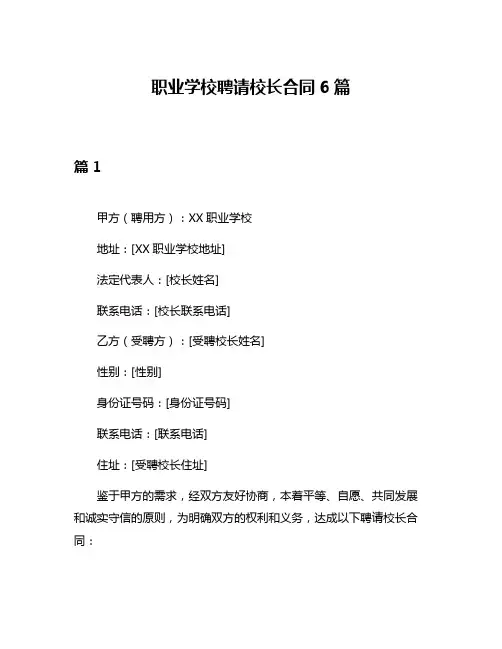 职业学校聘请校长合同 6 篇

篇 1

甲方（聘用方）：XX 职业学校

地址：[XX 职业学校地址]

法定代表人：[校长姓名]

联系电话：[校长联系电话]

乙方（受聘方）：[受聘校长姓名]

性别：[性别]

身份证号码：[身份证号码]

联系电话：[联系电话]

住址：[受聘校长住址]

鉴于甲方的需求，经双方友好协商，本着平等、自愿、共同发展和诚实守信的原则，为明确双方的权利和义务，达成以下聘请校长合同：